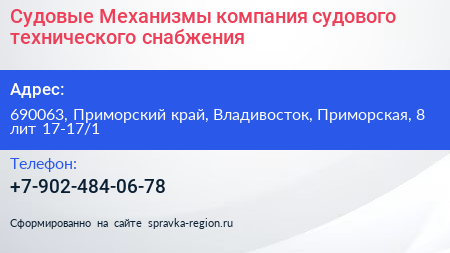 Судовые Механизмы компания судового технического снабжения

Адрес:

690063, Приморский край, Владивосток, Приморская, 8 лит 17-17/1

Телефон:

+7-902-484-06-78

Сформированно на сайте spravka-region.ru